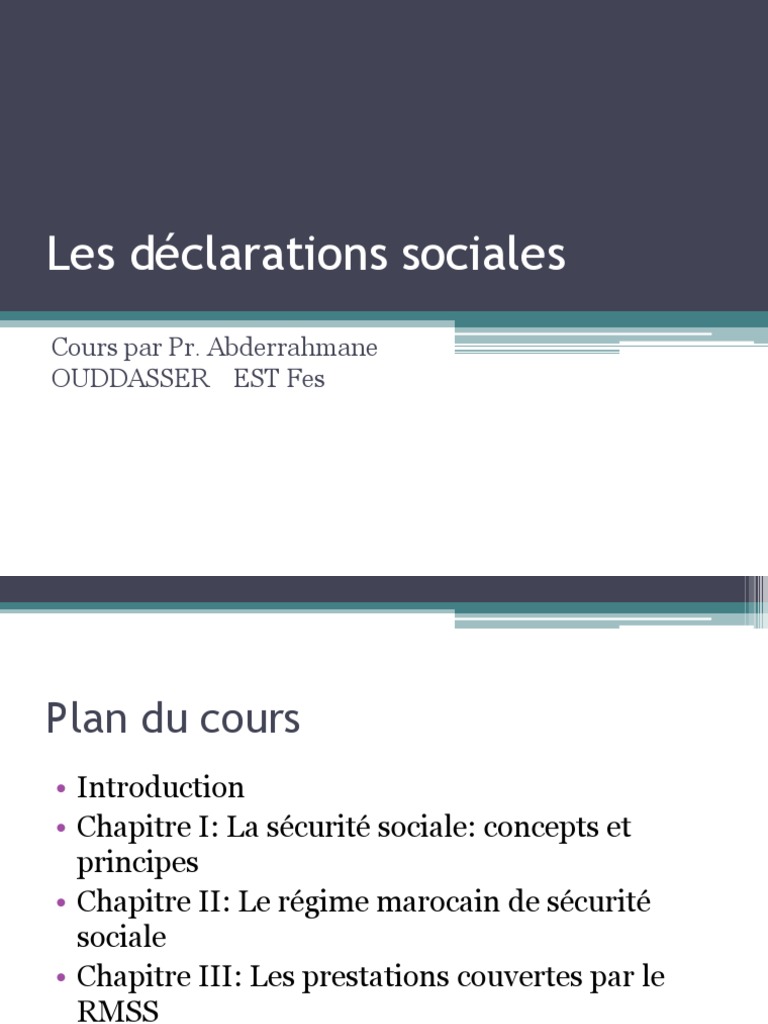 Les déclarations sociales

Cours par Pr. Abderrahmane OUDDASSER EST Fes

Plan du cours

• Introduction
• Chapitre I: La sécurité sociale: concepts et principes
• Chapitre II: Le régime marocain de sécurité sociale
• Chapitre III: Les prestations couvertes par le RMSS